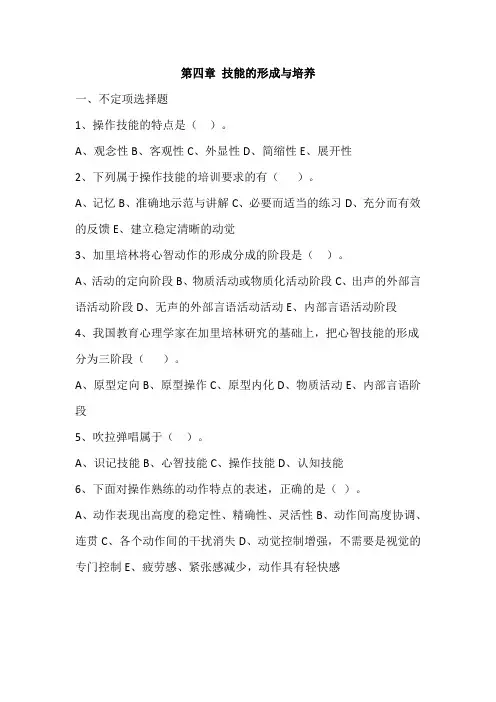 第四章 技能的形成与培养

一、不定项选择题

1、操作技能的特点是（ ）。

A、观念性 B、客观性 C、外显性 D、简缩性 E、展开性

2、下列属于操作技能的培训要求的有（ ）。

A、记忆 B、准确地示范与讲解 C、必要而适当的练习 D、充分而有效的反馈 E、建立稳定清晰的动觉

3、加里培林将心智动作的形成分成的阶段是（ ）。

A、活动的定向阶段 B、物质活动或物质化活动阶段 C、出声的外部言语活动阶段 D、无声的外部言语活动活动 E、内部言语活动阶段

4、我国教育心理学家在加里培林研究的基础上，把心智技能的形成分为三阶段（ ）。

A、原型定向 B、原型操作 C、原型内化 D、物质活动 E、内部言语阶段

5、吹拉弹唱属于（ ）。

A、识记技能 B、心智技能 C、操作技能 D、认知技能

6、下面对操作熟练的动作特点的表述，正确的是（ ）。

A、动作表现出高度的稳定性、精确性、灵活性 B、动作间高度协调、连贯 C、各个动作间的干扰消失 D、动觉控制增强，不需要是视觉的专门控制 E、疲劳感、紧张感减少，动作具有轻快感